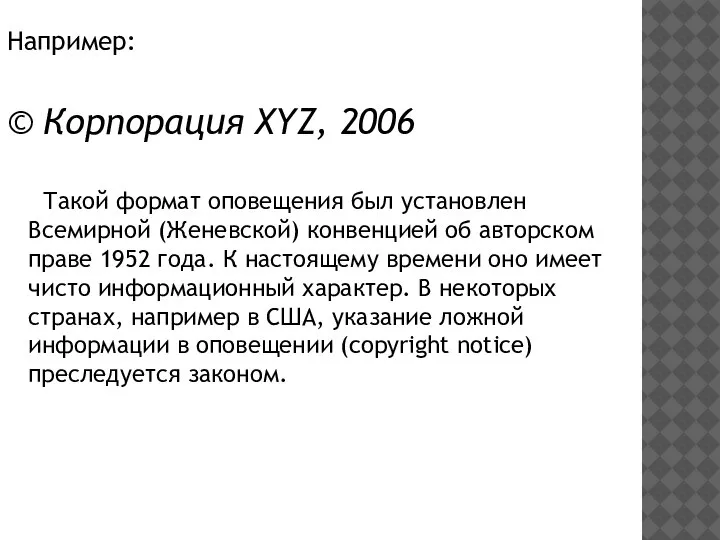 Например:

© Корпорация XYZ, 2006

Такой формат оповещения был установлен Всемирной (Женевской) конвенцией об авторском праве 1952 года. К настоящему времени оно имеет чисто информационный характер. В некоторых странах, например в США, указание ложной информации в оповещении (copyright notice) преследуется законом.